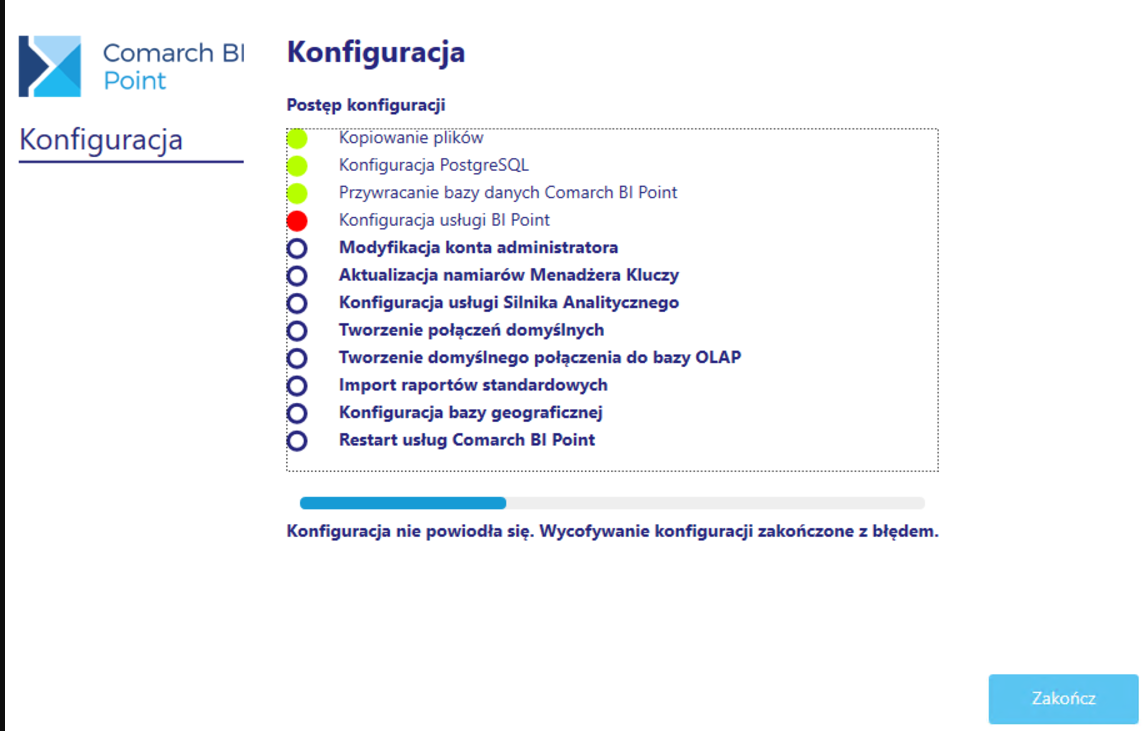 Comarch BI Point

Konfiguracja

Konfiguracja

Postęp konfiguracji

Kopiowanie plików
Konfiguracja PostgreSQL
Przywracanie bazy danych Comarch BI Point
Konfiguracja usługi BI Point
Modyfikacja konta administratora
Aktualizacja namiarów Menadżera Kluczy
Konfiguracja usługi Silnika Analitycznego
Tworzenie połączeń domyślnych
Tworzenie domyślnego połączenia do bazy OLAP
Import raportów standardowych
Konfiguracja bazy geograficznej
Restart usług Comarch BI Point

Konfiguracja nie powiodła się. Wycofywanie konfiguracji zakończone z błędem.

Zakończ